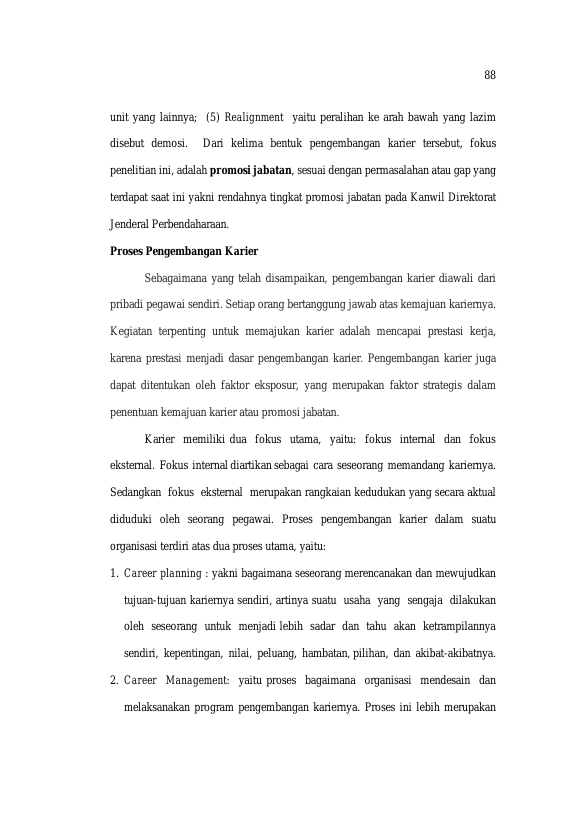 88

unit yang lainnya; (5) Realignment yaitu peralihan ke arah bawah yang lazim disebut demosi. Dari kelima bentuk pengembangan karier tersebut, fokus penelitian ini, adalah promosi jabatan, sesuai dengan permasalahan atau gap yang terdapat saat ini yakni rendahnya tingkat promosi jabatan pada Kanwil Direktorat Jenderal Perbendaharaan.

Proses Pengembangan Karier

Sebagaimana yang telah disampaikan, pengembangan karier diawali dari pribadi pegawai sendiri. Setiap orang bertanggung jawab atas kemajuan kariernya. Kegiatan terpenting untuk memajukan karier adalah mencapai prestasi kerja, karena prestasi menjadi dasar pengembangan karier. Pengembangan karier juga dapat ditentukan oleh faktor eksposur, yang merupakan faktor strategis dalam penentuan kemajuan karier atau promosi jabatan.

Karier memiliki dua fokus utama, yaitu: fokus internal dan fokus eksternal. Fokus internal diartikan sebagai cara seseorang memandang kariernya. Sedangkan fokus eksternal merupakan rangkaian kedudukan yang secara aktual diduduki oleh seorang pegawai. Proses pengembangan karier dalam suatu organisasi terdiri atas dua proses utama, yaitu:

1. Career planning : yakni bagaimana seseorang merencanakan dan mewujudkan tujuan-tujuan kariernya sendiri, artinya suatu usaha yang sengaja dilakukan oleh seseorang untuk menjadi lebih sadar dan tahu akan ketrampilannya sendiri, kepentingan, nilai, peluang, hambatan, pilihan, dan akibat-akibatnya.

2. Career Management: yaitu proses bagaimana organisasi mendesain dan melaksanakan program pengembangan kariernya. Proses ini lebih merupakan